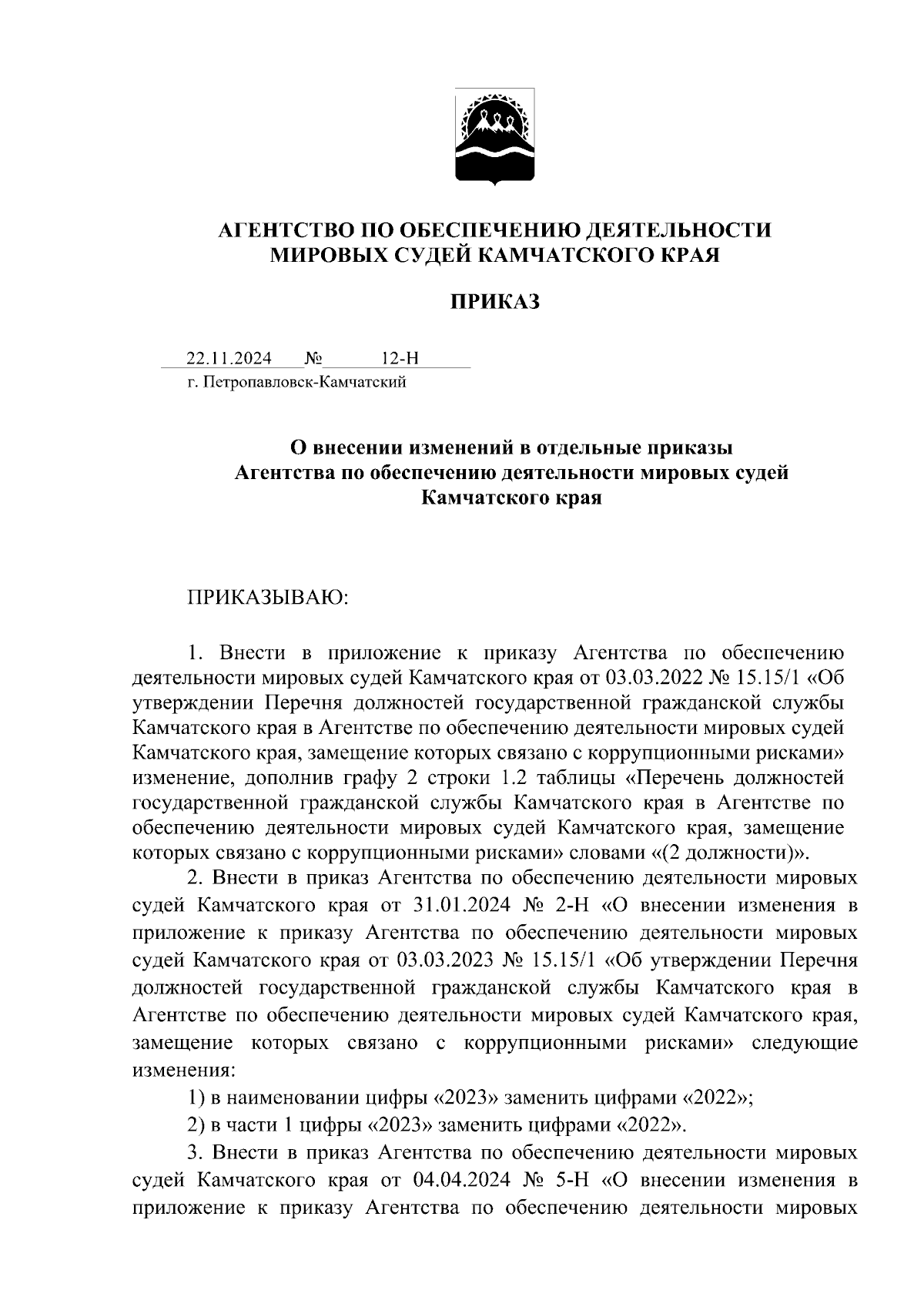 АГЕНТСТВО ПО ОБЕСПЕЧЕНИЮ ДЕЯТЕЛЬНОСТИ МИРОВЫХ СУДЕЙ КАМЧАТСКОГО КРАЯ

ПРИКАЗ

22.11.2024 № 12-Н
г. Петропавловск-Камчатский

О внесении изменений в отдельные приказы Агентства по обеспечению деятельности мировых судей Камчатского края

ПРИКАЗЫВАЮ:

1. Внести в приложение к приказу Агентства по обеспечению деятельности мировых судей Камчатского края от 03.03.2022 № 15.15/1 «Об утверждении Перечня должностей государственной гражданской службы Камчатского края в Агентстве по обеспечению деятельности мировых судей Камчатского края, замещение которых связано с коррупционными рисками» изменение, дополнив графу 2 строки 1.2 таблицы «Перечень должностей государственной гражданской службы Камчатского края в Агентстве по обеспечению деятельности мировых судей Камчатского края, замещение которых связано с коррупционными рисками» словами «(2 должности)».

2. Внести в приказ Агентства по обеспечению деятельности мировых судей Камчатского края от 31.01.2024 № 2-Н «О внесении изменения в приложение к приказу Агентства по обеспечению деятельности мировых судей Камчатского края от 03.03.2023 № 15.15/1 «Об утверждении Перечня должностей государственной гражданской службы Камчатского края в Агентстве по обеспечению деятельности мировых судей Камчатского края, замещение которых связано с коррупционными рисками» следующие изменения:

1) в наименовании цифры «2023» заменить цифрами «2022»;

2) в части 1 цифры «2023» заменить цифрами «2022».

3. Внести в приказ Агентства по обеспечению деятельности мировых судей Камчатского края от 04.04.2024 № 5-Н «О внесении изменения в приложение к приказу Агентства по обеспечению деятельности мировых